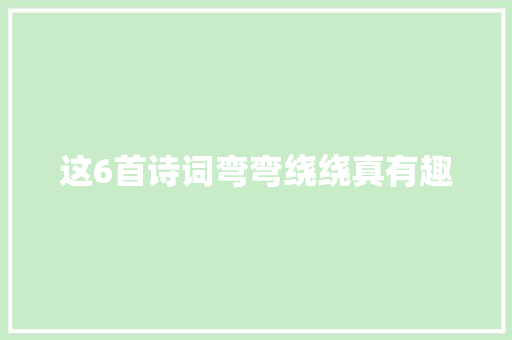 这6首诗词弯弯绕绕真有趣